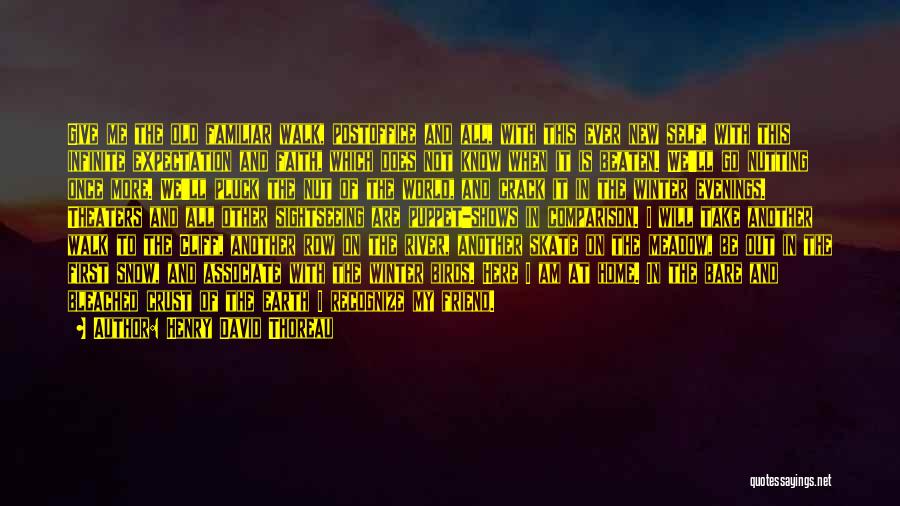 GIVE ME THE OLD FAMILIAR WALK, POSTOFFICE AND ALL, WITH THIS EVER NEW SELF, WITH THIS INFINITE EXPECTATION AND FAITH, WHICH DOES NOT KNOW WHEN IT IS BEATEN. WE'LL GO NUTTING ONCE MORE. WE'LL PLUCK THE NUT OF THE WORLD, AND CRACK IT IN THE WINTER EVENINGS. THEATERS AND ALL OTHER SIGHTSEEING ARE PUPPET-SHOWS IN COMPARISON. I WILL TAKE ANOTHER WALK TO THE CLIFF, ANOTHER ROW ON THE RIVER, ANOTHER SKATE ON THE MEADOW, BE OUT IN THE FIRST SNOW, AND ASSOCIATE WITH THE WINTER BIRDS. HERE I AM AT HOME. IN THE BARE AND BLEACHED CRUST OF THE EARTH I RECOGNIZE MY FRIEND.

AUTHOR: HENRY DAVID THOREAU

quotessayings.net